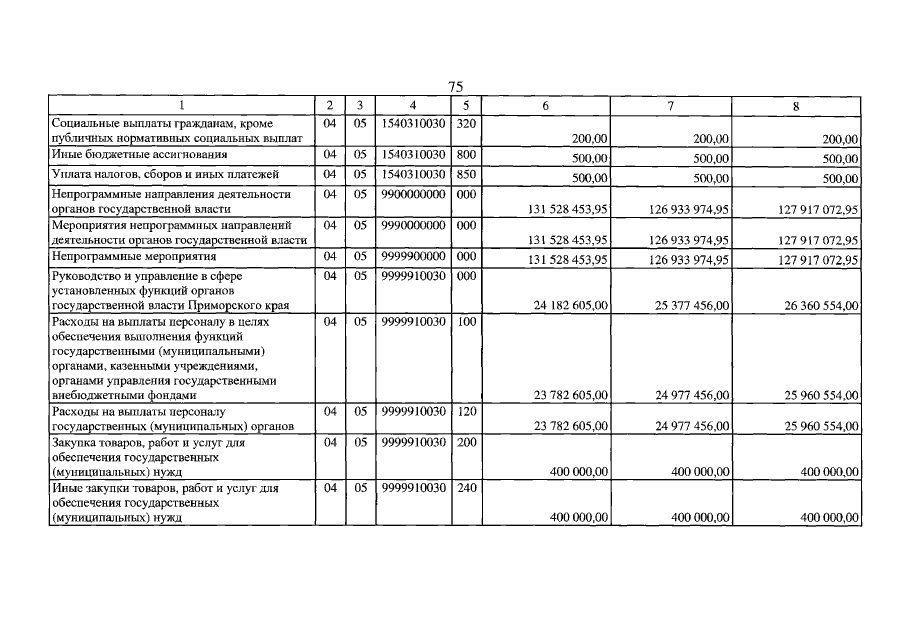 75

| 1 | 2 | 3 | 4 | 5 | 6 | 7 | 8 |
|---|---|---|---|---|---|---|---|
| Социальные выплаты гражданам, кроме публичных нормативных социальных выплат | 04 | 05 | 1540310030 | 320 | 200,00 | 200,00 | 200,00 |
| Иные бюджетные ассигнования | 04 | 05 | 1540310030 | 800 | 500,00 | 500,00 | 500,00 |
| Уплата налогов, сборов и иных платежей | 04 | 05 | 1540310030 | 850 | 500,00 | 500,00 | 500,00 |
| Непрограммные направления деятельности органов государственной власти | 04 | 05 | 9900000000 | 000 | 131 528 453,95 | 126 933 974,95 | 127 917 072,95 |
| Мероприятия непрограммных направлений деятельности органов государственной власти | 04 | 05 | 9990000000 | 000 | 131 528 453,95 | 126 933 974,95 | 127 917 072,95 |
| Непрограммные мероприятия | 04 | 05 | 9999900000 | 000 | 131 528 453,95 | 126 933 974,95 | 127 917 072,95 |
| Руководство и управление в сфере установленных функций органов государственной власти Приморского края | 04 | 05 | 9999910030 | 000 | 24 182 605,00 | 25 377 456,00 | 26 360 554,00 |
| Расходы на выплаты персоналу в целях обеспечения выполнения функций государственными (муниципальными) органами, казенными учреждениями, органами управления государственными внебюджетными фондами | 04 | 05 | 9999910030 | 100 | 23 782 605,00 | 24 977 456,00 | 25 960 554,00 |
| Расходы на выплаты персоналу государственных (муниципальных) органов | 04 | 05 | 9999910030 | 120 | 23 782 605,00 | 24 977 456,00 | 25 960 554,00 |
| Закупка товаров, работ и услуг для обеспечения государственных (муниципальных) нужд | 04 | 05 | 9999910030 | 200 | 400 000,00 | 400 000,00 | 400 000,00 |
| Иные закупки товаров, работ и услуг для обеспечения государственных (муниципальных) нужд | 04 | 05 | 9999910030 | 240 | 400 000,00 | 400 000,00 | 400 000,00 |